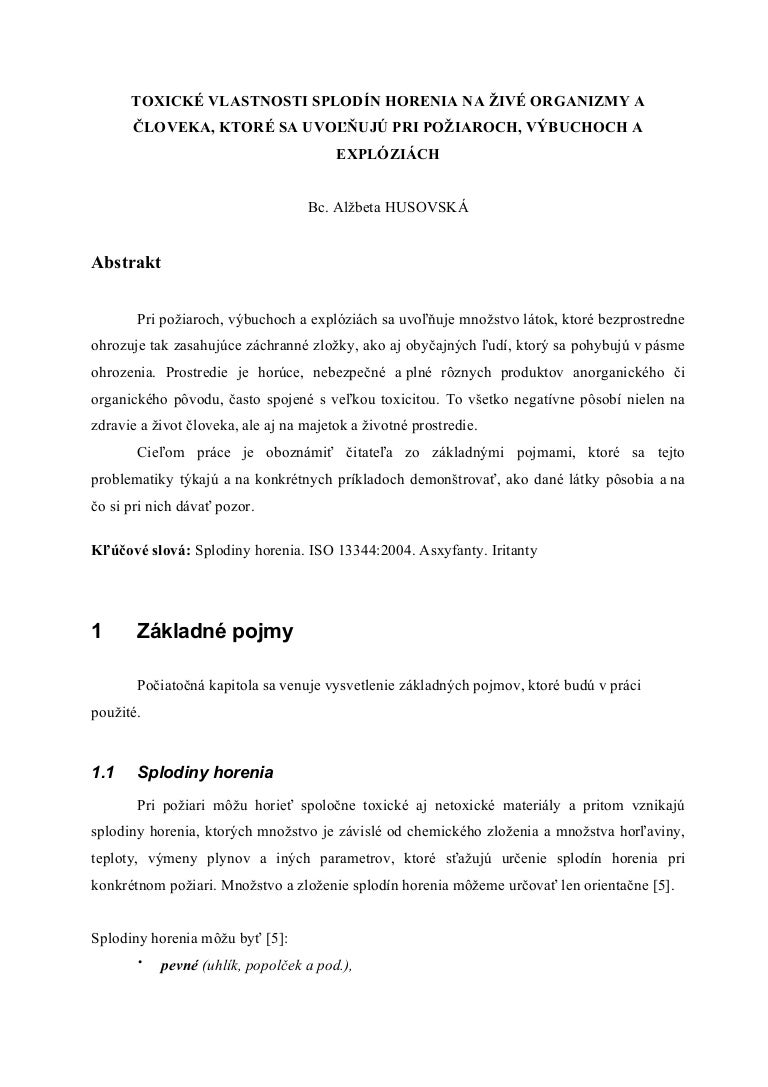 TOXICKÉ VLASTNOSTI SPLODÍN HORENIA NA ŽIVÉ ORGANIZMY A ČLOVEKA, KTORÉ SA UVOĽŇUJÚ PRI POŽIAROCH, VÝBUCHOCH A EXPLÓZIÁCH

Bc. Alžbeta HUSOVSKÁ

Abstrakt

Pri požiaroch, výbuchoch a explóziách sa uvoľňuje množstvo látok, ktoré bezprostredne ohrozuje tak zasahujúce záchranné zložky, ako aj obyčajných ľudí, ktorý sa pohybujú v pásme ohrozenia. Prostredie je horúce, nebezpečné a plné rôznych produktov anorganického či organického pôvodu, často spojené s veľkou toxicitou. To všetko negatívne pôsobí nielen na zdravie a život človeka, ale aj na majetok a životné prostredie.

Cieľom práce je oboznámiť čitateľa zo základnými pojmami, ktoré sa tejto problematiky týkajú a na konkrétnych príkladoch demonštrovať, ako dané látky pôsobia a na čo si pri nich dávať pozor.

Kľúčové slová: Splodiny horenia. ISO 13344:2004. Asxyfanty. Iritanty

1 Základné pojmy

Počiatočná kapitola sa venuje vysvetlenie základných pojmov, ktoré budú v práci použité.

1.1 Splodiny horenia

Pri požiari môžu horieť spoločne toxické aj netoxické materiály a pritom vznikajú splodiny horenia, ktorých množstvo je závislé od chemického zloženia a množstva horľaviny, teploty, výmeny plynov a iných parametrov, ktoré sťažujú určenie splodín horenia pri konkrétnom požiari. Množstvo a zloženie splodín horenia môžeme určovať len orientačne [5].

Splodiny horenia môžu byť [5]:

• pevné (uhlík, popolček a pod.),